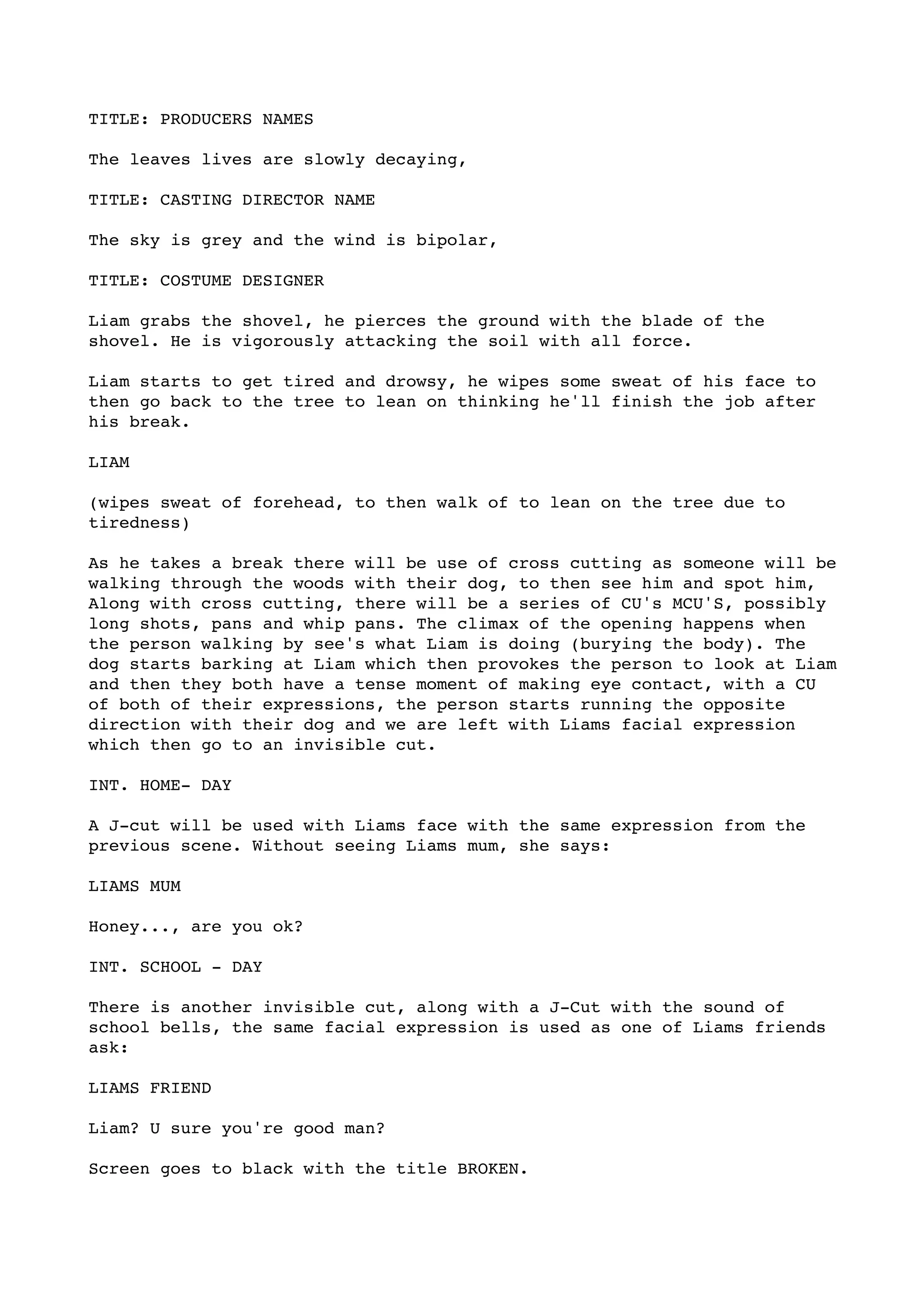 TITLE: PRODUCERS NAMES

The leaves lives are slowly decaying,

TITLE: CASTING DIRECTOR NAME

The sky is grey and the wind is bipolar,

TITLE: COSTUME DESIGNER

Liam grabs the shovel, he pierces the ground with the blade of the shovel. He is vigorously attacking the soil with all force.

Liam starts to get tired and drowsy, he wipes some sweat of his face to then go back to the tree to lean on thinking he'll finish the job after his break.

LIAM

(wipes sweat of forehead, to then walk of to lean on the tree due to tiredness)

As he takes a break there will be use of cross cutting as someone will be walking through the woods with their dog, to then see him and spot him, Along with cross cutting, there will be a series of CU's MCU'S, possibly long shots, pans and whip pans. The climax of the opening happens when the person walking by see's what Liam is doing (burying the body). The dog starts barking at Liam which then provokes the person to look at Liam and then they both have a tense moment of making eye contact, with a CU of both of their expressions, the person starts running the opposite direction with their dog and we are left with Liams facial expression which then go to an invisible cut.

INT. HOME- DAY

A J-cut will be used with Liams face with the same expression from the previous scene. Without seeing Liams mum, she says:

LIAMS MUM

Honey..., are you ok?

INT. SCHOOL - DAY

There is another invisible cut, along with a J-Cut with the sound of school bells, the same facial expression is used as one of Liams friends ask:

LIAMS FRIEND

Liam? U sure you're good man?

Screen goes to black with the title BROKEN.